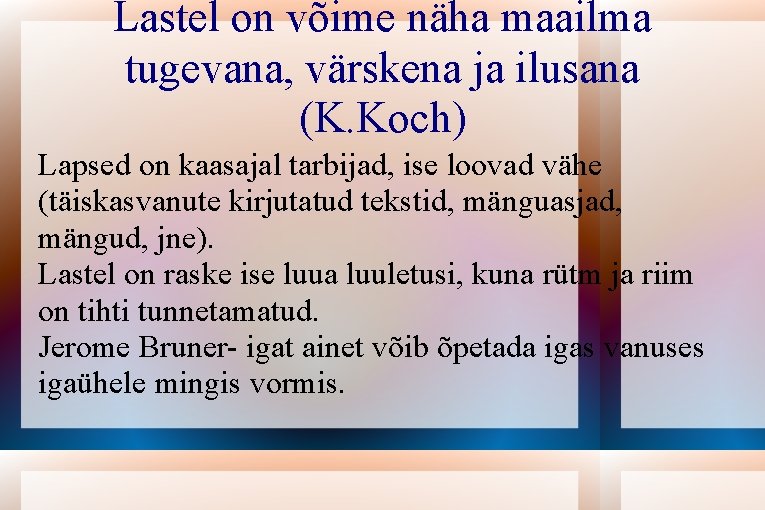 Lastel on võime näha maailma tugevana, värskena ja ilusana (K.Koch)

Lapsed on kaasajal tarbijad, ise loovad vähe (täiskasvanute kirjutatud tekstid, mänguasjad, mängud, jne).
Lastel on raske ise luua luuletusi, kuna rütm ja riim on tihti tunnetamatud.
Jerome Bruner- igat ainet võib õpetada igas vanuses igaühele mingis vormis.